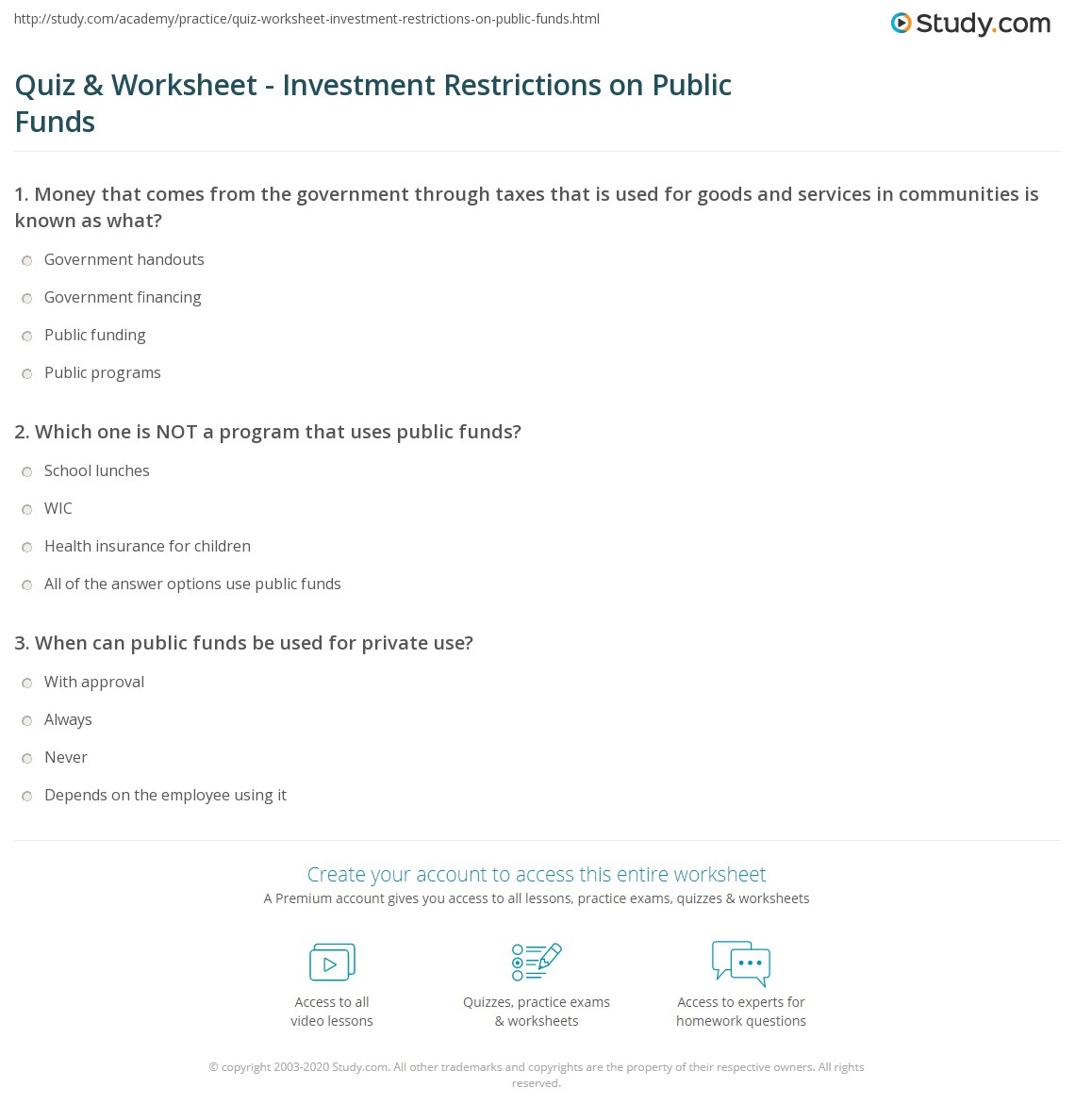 http://study.com/academy/practice/quiz-worksheet-investment-restrictions-on-public-funds.html

Study.com

Quiz & Worksheet - Investment Restrictions on Public Funds

1. Money that comes from the government through taxes that is used for goods and services in communities is known as what?

Government handouts

Government financing

Public funding

Public programs

2. Which one is NOT a program that uses public funds?

School lunches

WIC

Health insurance for children

All of the answer options use public funds

3. When can public funds be used for private use?

With approval

Always

Never

Depends on the employee using it

Create your account to access this entire worksheet

A Premium account gives you access to all lessons, practice exams, quizzes & worksheets

Access to all video lessons

Quizzes, practice exams & worksheets

Access to experts for homework questions

© copyright 2003-2020 Study.com. All other trademarks and copyrights are the property of their respective owners. All rights reserved.